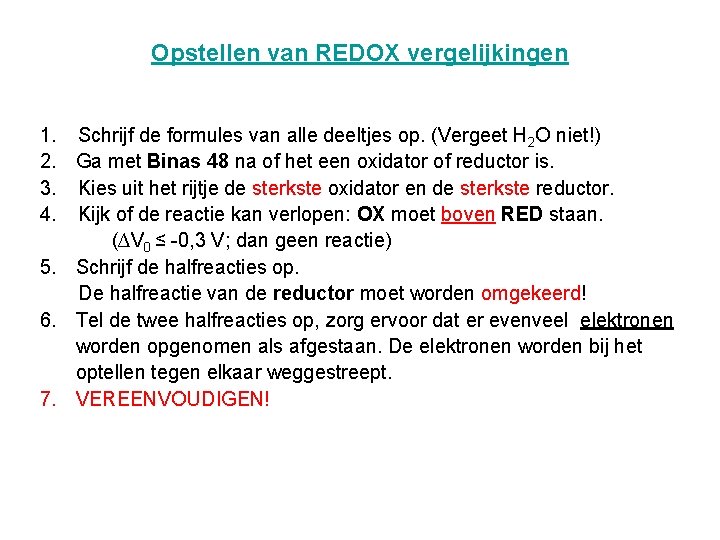 Opstellen van REDOX vergelijkingen

1. Schrijf de formules van alle deeltjes op. (Vergeet $H_2O$ niet!)
2. Ga met Binas 48 na of het een oxidator of reductor is.
3. Kies uit het rijtje de sterkste oxidator en de sterkste reductor.
4. Kijk of de reactie kan verlopen: OX moet boven RED staan.
($\Delta V_0 \leq -0,3$ V; dan geen reactie)
5. Schrijf de halfreacties op.
De halfreactie van de reductor moet worden omgekeerd!
6. Tel de twee halfreacties op, zorg ervoor dat er evenveel elektronen worden opgenomen als afgestaan. De elektronen worden bij het optellen tegen elkaar weggestreept.
7. VEREENVOUDIGEN!